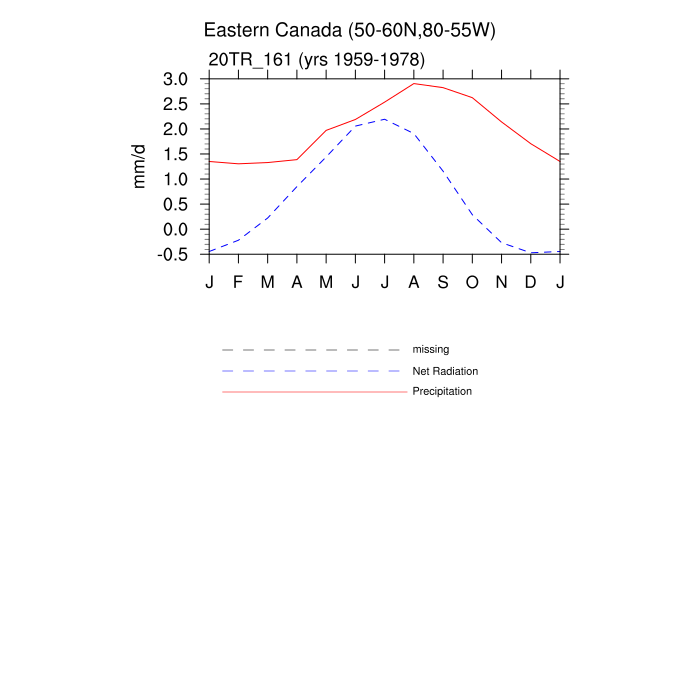 Eastern Canada (50-60N,80-55W)
20TR_161 (yrs 1959-1978)

mm/d

3.0
2.5
2.0
1.5
1.0
0.5
0.0
-0.5

J F M A M J J A S O N D J

missing
Net Radiation
Precipitation